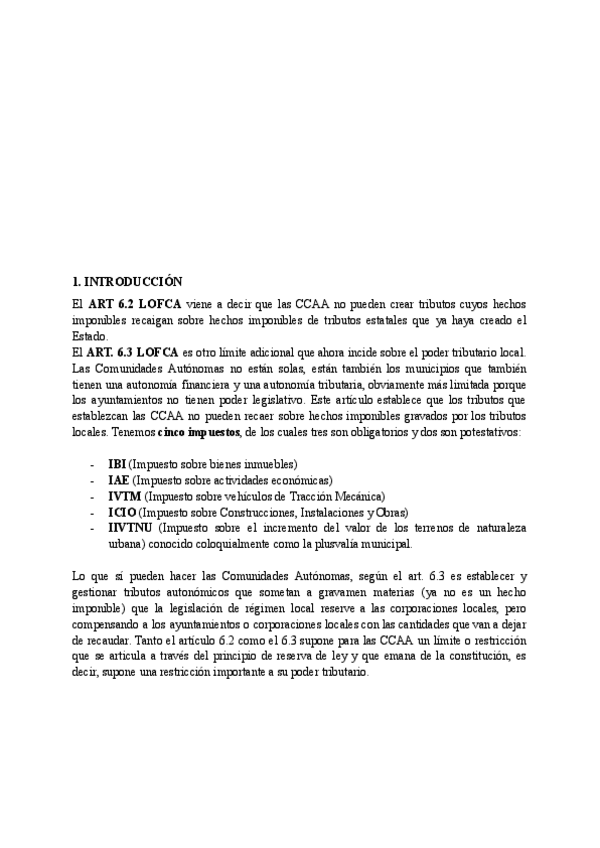 1. INTRODUCCIÓN

El ART 6.2 LOFCA viene a decir que las CCAA no pueden crear tributos cuyos hechos imponibles recaigan sobre hechos imponibles de tributos estatales que ya haya creado el Estado.
El ART. 6.3 LOFCA es otro límite adicional que ahora incide sobre el poder tributario local. Las Comunidades Autónomas no están solas, están también los municipios que también tienen una autonomía financiera y una autonomía tributaria, obviamente más limitada porque los ayuntamientos no tienen poder legislativo. Este artículo establece que los tributos que establezcan las CCAA no pueden recaer sobre hechos imponibles gravados por los tributos locales. Tenemos cinco impuestos, de los cuales tres son obligatorios y dos son potestativos:

- IBI (Impuesto sobre bienes inmuebles)
- IAE (Impuesto sobre actividades económicas)
- IVTM (Impuesto sobre vehículos de Tracción Mecánica)
- ICIO (Impuesto sobre Construcciones, Instalaciones y Obras)
- IIVTNU (Impuesto sobre el incremento del valor de los terrenos de naturaleza urbana) conocido coloquialmente como la plusvalía municipal.

Lo que sí pueden hacer las Comunidades Autónomas, según el art. 6.3 es establecer y gestionar tributos autonómicos que sometan a gravamen materias (ya no es un hecho imponible) que la legislación de régimen local reserve a las corporaciones locales, pero compensando a los ayuntamientos o corporaciones locales con las cantidades que van a dejar de recaudar. Tanto el artículo 6.2 como el 6.3 supone para las CCAA un límite o restricción que se articula a través del principio de reserva de ley y que emana de la constitución, es decir, supone una restricción importante a su poder tributario.